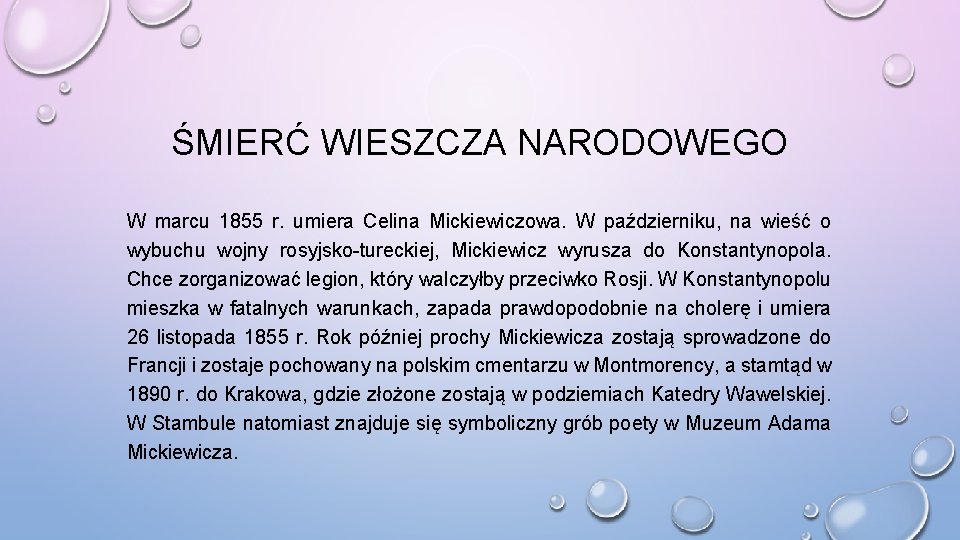 ŚMIERĆ WIESZCZA NARODOWEGO

W marcu 1855 r. umiera Celina Mickiewiczowa. W październiku, na wieść o wybuchu wojny rosyjsko-tureckiej, Mickiewicz wyrusza do Konstantynopola. Chce zorganizować legion, który walczyłby przeciwko Rosji. W Konstantynopolu mieszka w fatalnych warunkach, zapada prawdopodobnie na cholerę i umiera 26 listopada 1855 r. Rok później prochy Mickiewicza zostają sprowadzone do Francji i zostaje pochowany na polskim cmentarzu w Montmorency, a stamtąd w 1890 r. do Krakowa, gdzie złożone zostają w podziemiach Katedry Wawelskiej. W Stambule natomiast znajduje się symboliczny grób poety w Muzeum Adama Mickiewicza.